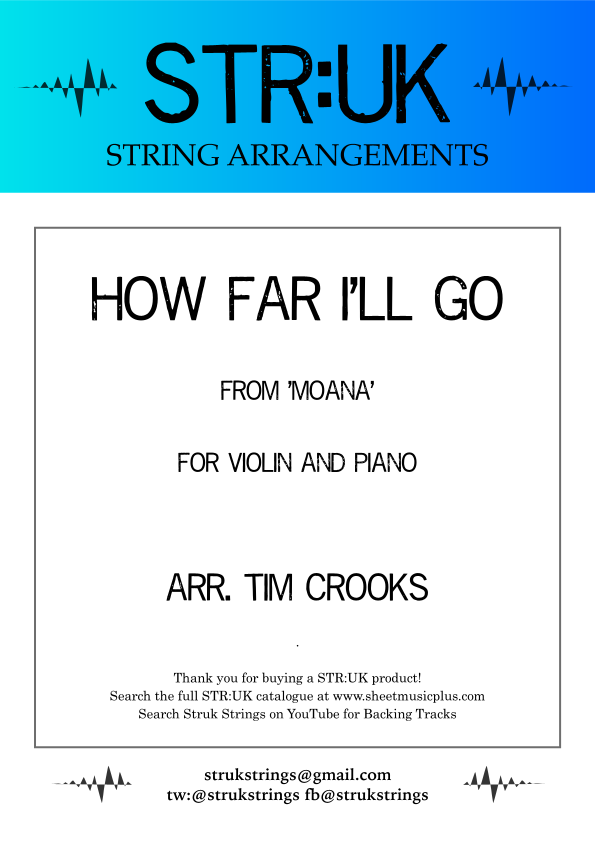 STR:UK
STRING ARRANGEMENTS

HOW FAR I'LL GO

FROM 'MOANA'

FOR VIOLIN AND PIANO

ARR. TIM CROOKS

Thank you for buying a STR:UK product!
Search the full STR:UK catalogue at www.sheetmusicplus.com
Search Struk Strings on YouTube for Backing Tracks

strukstrings@gmail.com
tw:@strukstrings fb@strukstrings